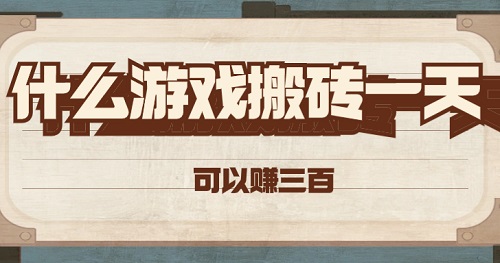 什么游戏搬砖一天

可以赚三百